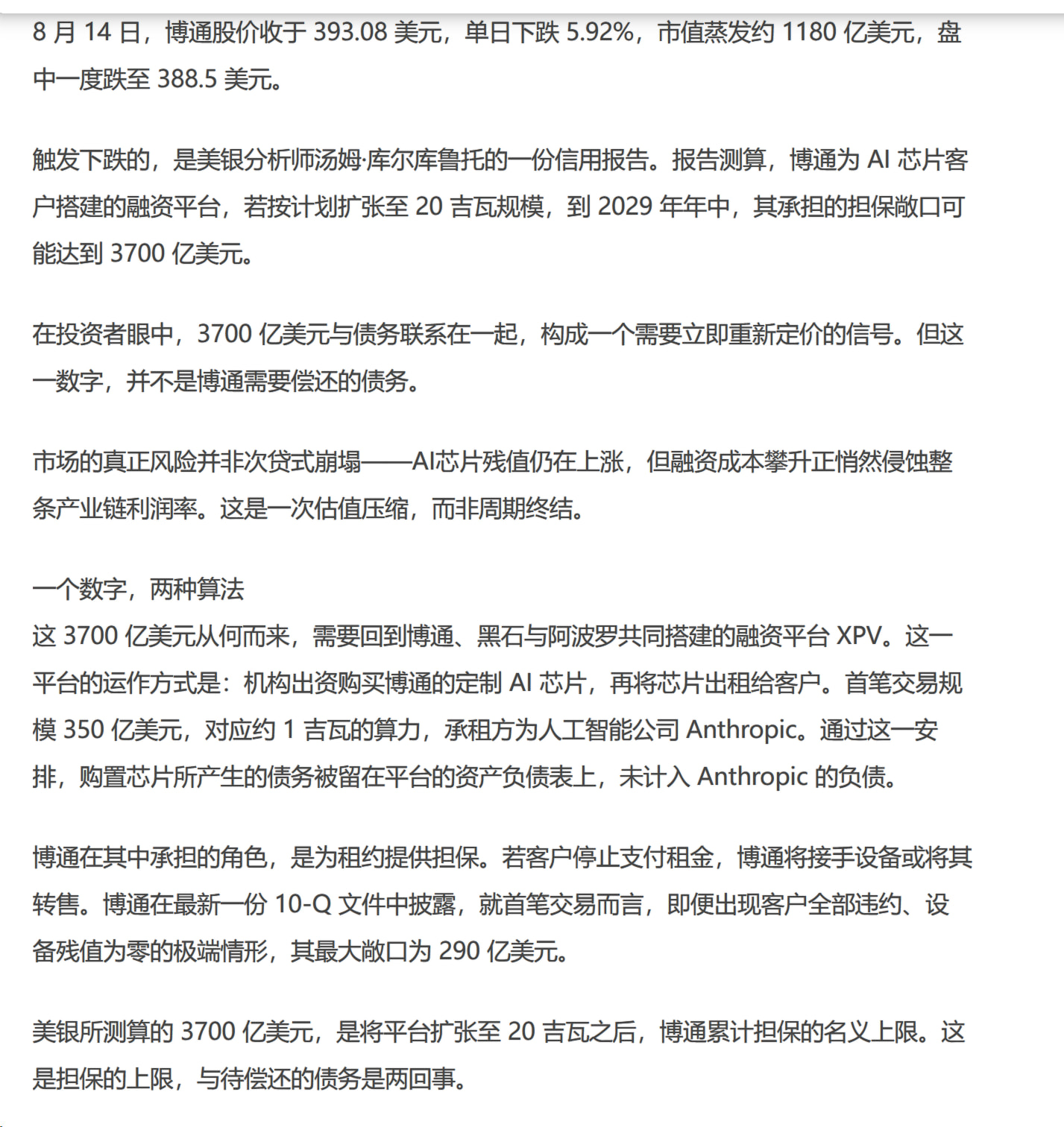 8 月 14 日，博通股价收于 393.08 美元，单日下跌 5.92%，市值蒸发约 1180 亿美元，盘中一度跌至 388.5 美元。

触发下跌的，是美银分析师汤姆·库尔库鲁托的一份信用报告。报告测算，博通为 AI 芯片客户搭建的融资平台，若按计划扩张至 20 吉瓦规模，到 2029 年年中，其承担的担保敞口可能达到 3700 亿美元。

在投资者眼中，3700 亿美元与债务联系在一起，构成一个需要立即重新定价的信号。但这一数字，并不是博通需要偿还的债务。

市场的真正风险并非次贷式崩塌——AI芯片残值仍在上涨，但融资成本攀升正悄然侵蚀整条产业链利润率。这是一次估值压缩，而非周期终结。

一个数字，两种算法
这 3700 亿美元从何而来，需要回到博通、黑石与阿波罗共同搭建的融资平台 XPV。这一平台的运作方式是：机构出资购买博通的定制 AI 芯片，再将芯片出租给客户。首笔交易规模 350 亿美元，对应约 1 吉瓦的算力，承租方为人工智能公司 Anthropic。通过这一安排，购置芯片所产生的债务被留在平台的资产负债表上，未计入 Anthropic 的负债。

博通在其中承担的角色，是为租约提供担保。若客户停止支付租金，博通将接手设备或将其转售。博通在最新一份 10-Q 文件中披露，就首笔交易而言，即便出现客户全部违约、设备残值为零的极端情形，其最大敞口为 290 亿美元。

美银所测算的 3700 亿美元，是将平台扩张至 20 吉瓦之后，博通累计担保的名义上限。这是担保的上限，与待偿还的债务是两回事。